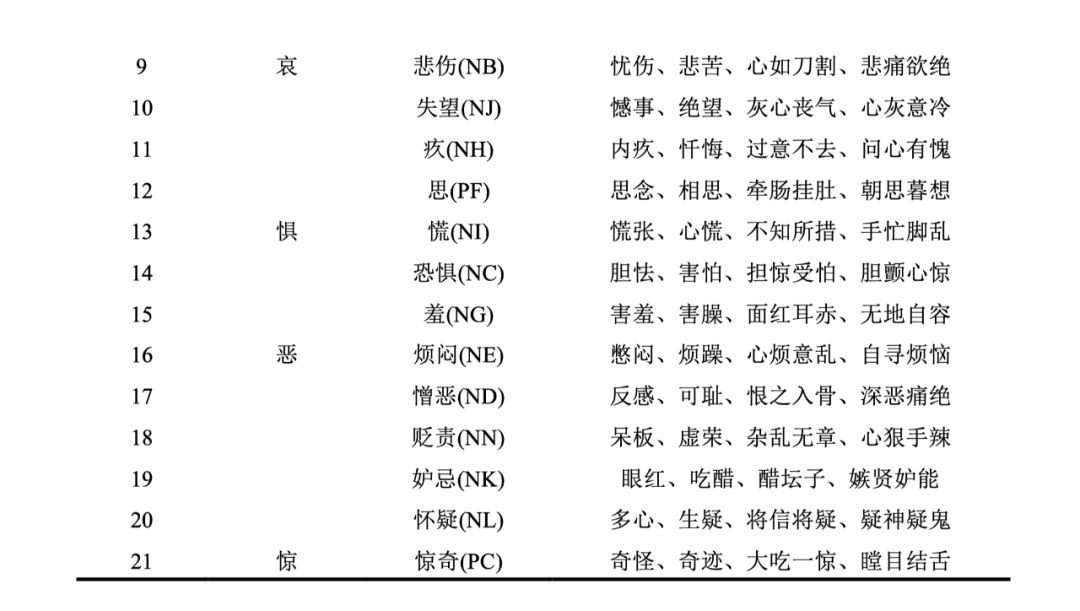 | 9 | 哀 | 悲伤(NB) | 忧伤、悲苦、心如刀割、悲痛欲绝 |
|---|---|---|---|
| 10 | | 失望(NJ) | 憾事、绝望、灰心丧气、心灰意冷 |
| 11 | | 疚(NH) | 内疚、忏悔、过意不去、问心有愧 |
| 12 | | 思(PF) | 思念、相思、牵肠挂肚、朝思暮想 |
| 13 | 惧 | 慌(NI) | 慌张、心慌、不知所措、手忙脚乱 |
| 14 | | 恐惧(NC) | 胆怯、害怕、担惊受怕、胆颤心惊 |
| 15 | | 羞(NG) | 害羞、害臊、面红耳赤、无地自容 |
| 16 | 恶 | 烦闷(NE) | 憋闷、烦躁、心烦意乱、自寻烦恼 |
| 17 | | 憎恶(ND) | 反感、可耻、恨之入骨、深恶痛绝 |
| 18 | | 贬责(NN) | 呆板、虚荣、杂乱无章、心狠手辣 |
| 19 | | 妒忌(NK) | 眼红、吃醋、醋坛子、嫉贤妒能 |
| 20 | | 怀疑(NL) | 多心、生疑、将信将疑、疑神疑鬼 |
| 21 | 惊 | 惊奇(PC) | 奇怪、奇迹、大吃一惊、瞠目结舌 |